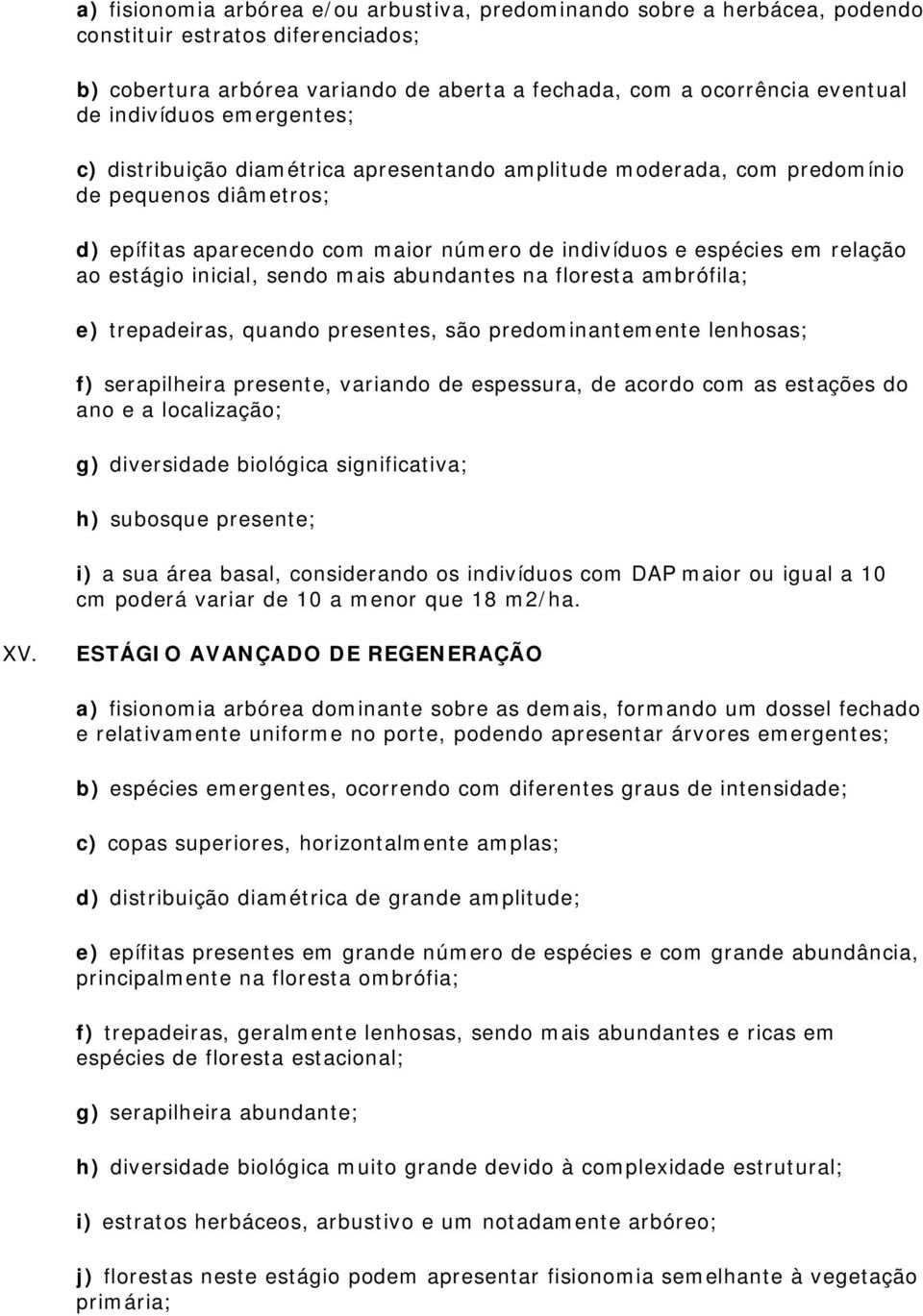 a) fisionomia arbórea e/ou arbustiva, predominando sobre a herbácea, podendo constituir estratos diferenciados;

b) cobertura arbórea variando de aberta a fechada, com a ocorrência eventual de indivíduos emergentes;

c) distribuição diamétrica apresentando amplitude moderada, com predomínio de pequenos diâmetros;

d) epífitas aparecendo com maior número de indivíduos e espécies em relação ao estágio inicial, sendo mais abundantes na floresta ambrófila;

e) trepadeiras, quando presentes, são predominantemente lenhosas;

f) serapilheira presente, variando de espessura, de acordo com as estações do ano e a localização;

g) diversidade biológica significativa;

h) subosque presente;

i) a sua área basal, considerando os indivíduos com DAP maior ou igual a 10 cm poderá variar de 10 a menor que 18 m2/ha.

XV. ESTÁGIO AVANÇADO DE REGENERAÇÃO

a) fisionomia arbórea dominante sobre as demais, formando um dossel fechado e relativamente uniforme no porte, podendo apresentar árvores emergentes;

b) espécies emergentes, ocorrendo com diferentes graus de intensidade;

c) copas superiores, horizontalmente amplas;

d) distribuição diamétrica de grande amplitude;

e) epífitas presentes em grande número de espécies e com grande abundância, principalmente na floresta ombrófia;

f) trepadeiras, geralmente lenhosas, sendo mais abundantes e ricas em espécies de floresta estacional;

g) serapilheira abundante;

h) diversidade biológica muito grande devido à complexidade estrutural;

i) estratos herbáceos, arbustivo e um notadamente arbóreo;

j) florestas neste estágio podem apresentar fisionomia semelhante à vegetação primária;